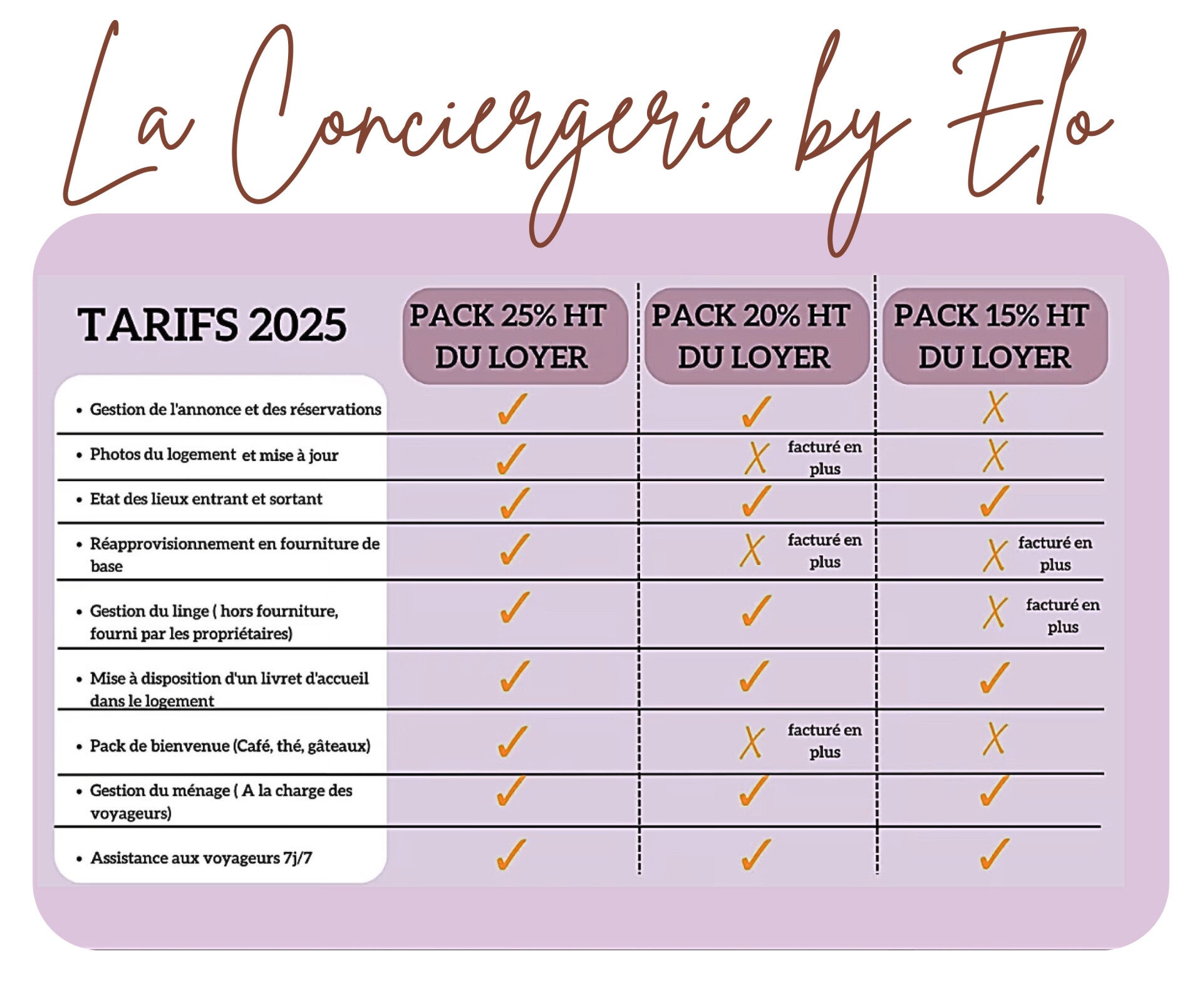 La Conciergerie by Elo

| TARIFS 2025 | PACK 25% HT DU LOYER | PACK 20% HT DU LOYER | PACK 15% HT DU LOYER |
|---|---|---|---|
| • Gestion de l'annonce et des réservations | ✓ | ✓ | X |
| • Photos du logement et mise à jour | ✓ | X facturé en plus | X |
| • Etat des lieux entrant et sortant | ✓ | ✓ | ✓ |
| • Réapprovisionnement en fourniture de base | ✓ | X facturé en plus | X facturé en plus |
| • Gestion du linge ( hors fourniture, fourni par les propriétaires) | ✓ | ✓ | X facturé en plus |
| • Mise à disposition d'un livret d'accueil dans le logement | ✓ | ✓ | ✓ |
| • Pack de bienvenue (Café, thé, gâteaux) | ✓ | X facturé en plus | X |
| • Gestion du ménage ( A la charge des voyageurs) | ✓ | ✓ | ✓ |
| • Assistance aux voyageurs 7j/7 | ✓ | ✓ | ✓ |